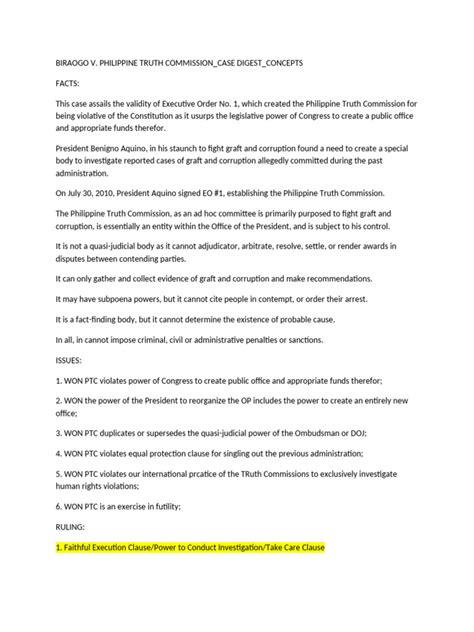 BIRAOGO V. PHILIPPINE TRUTH COMMISSION_CASE DIGEST_CONCEPTS

FACTS:

This case assails the validity of Executive Order No. 1, which created the Philippine Truth Commission for being violative of the Constitution as it usurps the legislative power of Congress to create a public office and appropriate funds therefor.

President Benigno Aquino, in his staunch to fight graft and corruption found a need to create a special body to investigate reported cases of graft and corruption allegedly committed during the past administration.

On July 30, 2010, President Aquino signed EO #1, establishing the Philippine Truth Commission.

The Philippine Truth Commission, as an ad hoc committee is primarily purposed to fight graft and corruption, is essentially an entity within the Office of the President, and is subject to his control.

It is not a quasi-judicial body as it cannot adjudicator, arbitrate, resolve, settle, or render awards in disputes between contending parties.

It can only gather and collect evidence of graft and corruption and make recommendations.

It may have subpoena powers, but it cannot cite people in contempt, or order their arrest.

It is a fact-finding body, but it cannot determine the existence of probable cause.

In all, in cannot impose criminal, civil or administrative penalties or sanctions.

ISSUES:

1. WON PTC violates power of Congress to create public office and appropriate funds therefor;

2. WON the power of the President to reorganize the OP includes the power to create an entirely new office;

3. WON PTC duplicates or supersedes the quasi-judicial power of the Ombudsman or DOJ;

4. WON PTC violates equal protection clause for singling out the previous administration;

5. WON PTC violates our international prcatice of the TRuth Commissions to exclusively investigate human rights violations;

6. WON PTC is an exercise in futility;

RULING:

1. Faithful Execution Clause/Power to Conduct Investigation/Take Care Clause